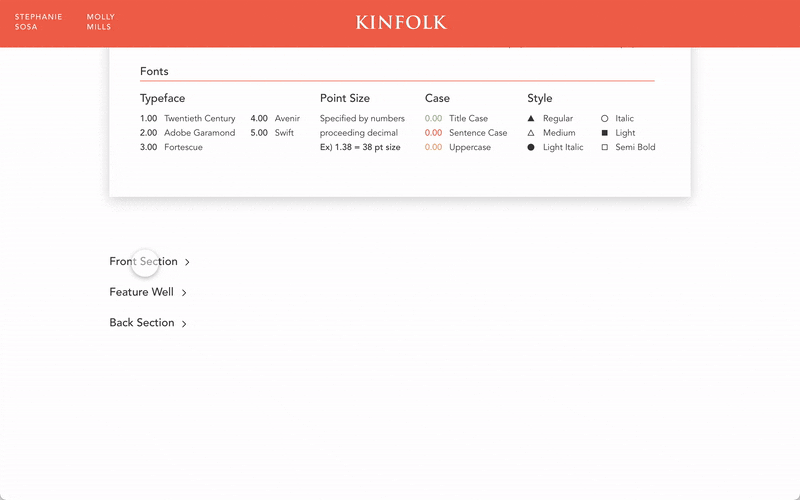 STEPHANIE SOSA

MOLLY MILLS

KINFOLK

Fonts

Typeface

1.00 Twentieth Century
2.00 Adobe Garamond
3.00 Fortescue
4.00 Avenir
5.00 Swift

Point Size

Specified by numbers proceeding decimal
Ex) 1.38 = 38 pt size

Case

0.00 Title Case
0.00 Sentence Case
0.00 Uppercase

Style

▲ Regular
△ Medium
● Light Italic
○ Italic
■ Light
□ Semi Bold

Front Section >

Feature Well >

Back Section >